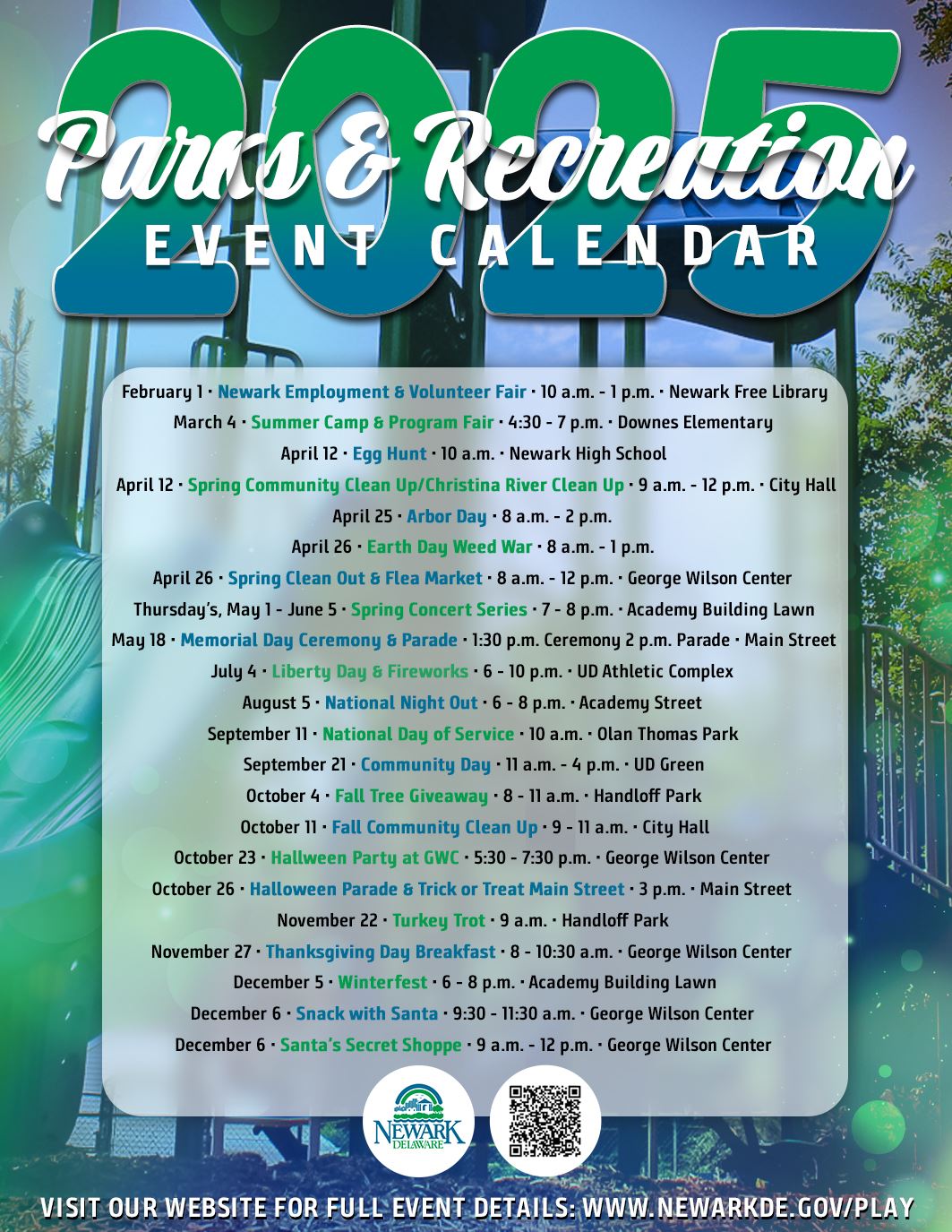 2025
Parks & Recreation
EVENT CALENDAR

February 1 · Newark Employment & Volunteer Fair · 10 a.m. - 1 p.m. · Newark Free Library
March 4 · Summer Camp & Program Fair · 4:30 - 7 p.m. · Downes Elementary
April 12 · Egg Hunt · 10 a.m. · Newark High School
April 12 · Spring Community Clean Up/Christina River Clean Up · 9 a.m. - 12 p.m. · City Hall
April 25 · Arbor Day · 8 a.m. - 2 p.m.
April 26 · Earth Day Weed War · 8 a.m. - 1 p.m.
April 26 · Spring Clean Out & Flea Market · 8 a.m. - 12 p.m. · George Wilson Center
Thursday's, May 1 - June 5 · Spring Concert Series · 7 - 8 p.m. · Academy Building Lawn
May 18 · Memorial Day Ceremony & Parade · 1:30 p.m. Ceremony 2 p.m. Parade · Main Street
July 4 · Liberty Day & Fireworks · 6 - 10 p.m. · UD Athletic Complex
August 5 · National Night Out · 6 - 8 p.m. · Academy Street
September 11 · National Day of Service · 10 a.m. · Olan Thomas Park
September 21 · Community Day · 11 a.m. - 4 p.m. · UD Green
October 4 · Fall Tree Giveaway · 8 - 11 a.m. · Handloff Park
October 11 · Fall Community Clean Up · 9 - 11 a.m. · City Hall
October 23 · Hallween Party at GWC · 5:30 - 7:30 p.m. · George Wilson Center
October 26 · Halloween Parade & Trick or Treat Main Street · 3 p.m. · Main Street
November 22 · Turkey Trot · 9 a.m. · Handloff Park
November 27 · Thanksgiving Day Breakfast · 8 - 10:30 a.m. · George Wilson Center
December 5 · Winterfest · 6 - 8 p.m. · Academy Building Lawn
December 6 · Snack with Santa · 9:30 - 11:30 a.m. · George Wilson Center
December 6 · Santa's Secret Shoppe · 9 a.m. - 12 p.m. · George Wilson Center

NEWARK DELAWARE

VISIT OUR WEBSITE FOR FULL EVENT DETAILS: WWW.NEWARKDE.GOV/PLAY